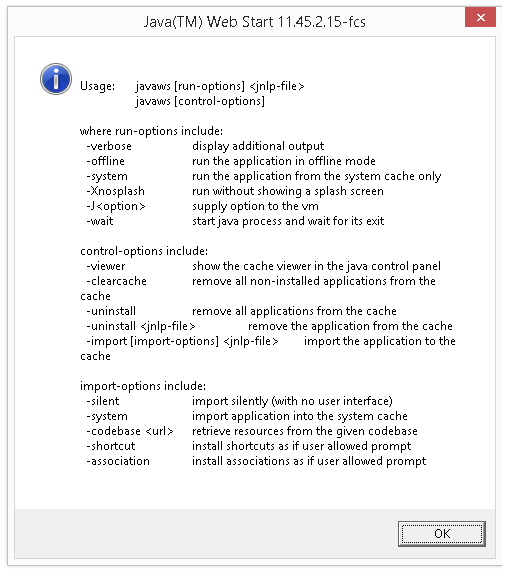 Java(TM) Web Start 11.45.2.15-fcs

Usage: javaws [run-options] <jnlp-file>
javaws [control-options]

where run-options include:
-verbose display additional output
-offline run the application in offline mode
-system run the application from the system cache only
-Xnosplash run without showing a splash screen
-J<option> supply option to the vm
-wait start java process and wait for its exit

control-options include:
-viewer show the cache viewer in the java control panel
-clearcache remove all non-installed applications from the cache
-uninstall remove all applications from the cache
-uninstall <jnlp-file> remove the application from the cache
-import [import-options] <jnlp-file> import the application to the cache

import-options include:
-silent import silently (with no user interface)
-system import application into the system cache
-codebase <url> retrieve resources from the given codebase
-shortcut install shortcuts as if user allowed prompt
-association install associations as if user allowed prompt

OK